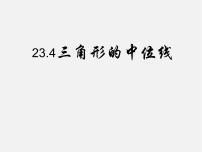 23.4三角形的中位线